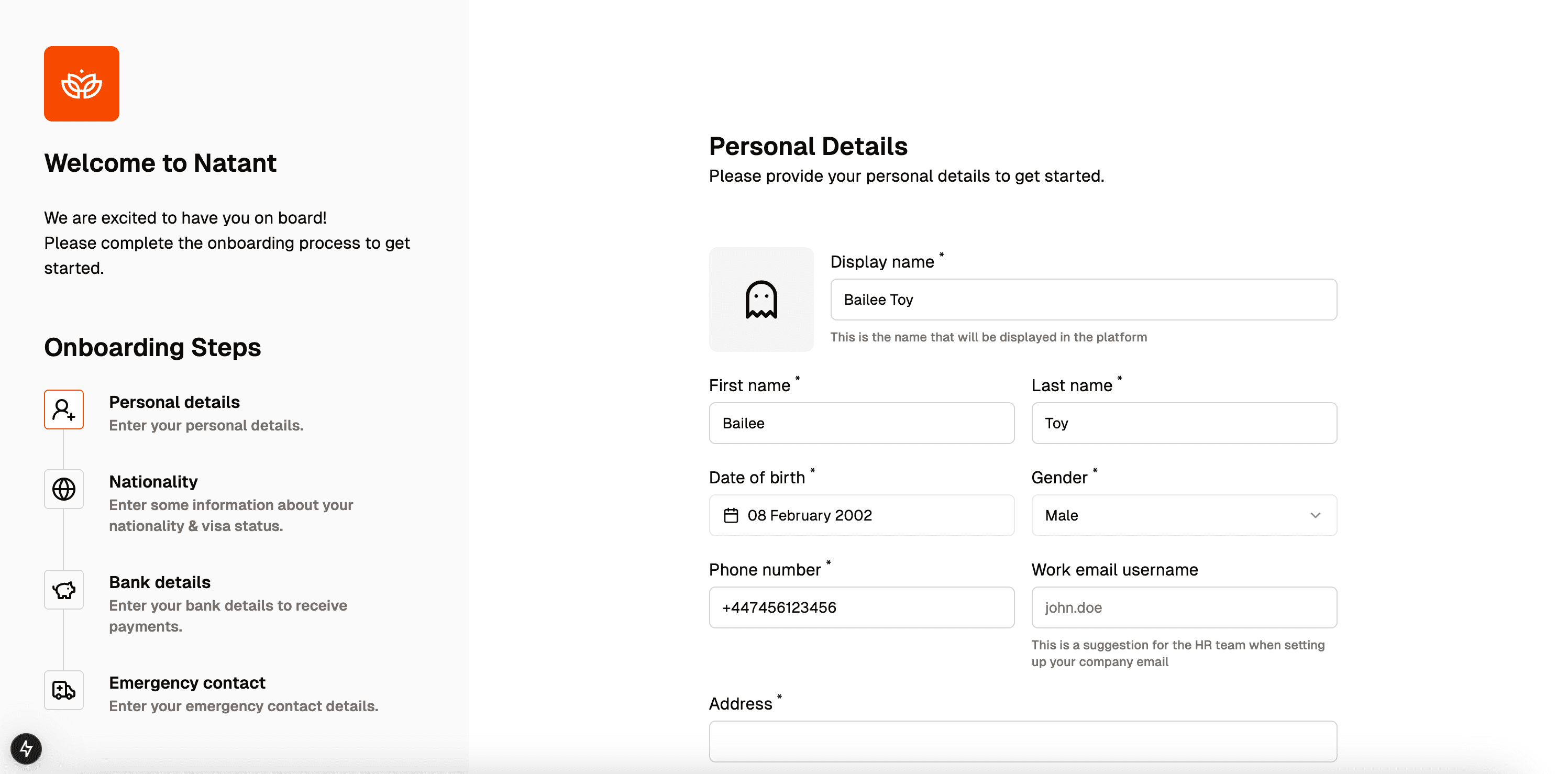 Welcome to Natant

We are excited to have you on board!
Please complete the onboarding process to get started.

Onboarding Steps

Personal details
Enter your personal details.

Nationality
Enter some information about your nationality & visa status.

Bank details
Enter your bank details to receive payments.

Emergency contact
Enter your emergency contact details.

Personal Details
Please provide your personal details to get started.

Display name *
Bailee Toy
This is the name that will be displayed in the platform

First name *
Bailee

Last name *
Toy

Date of birth *
08 February 2002

Gender *
Male

Phone number *
+447456123456

Work email username
john.doe
This is a suggestion for the HR team when setting up your company email

Address *